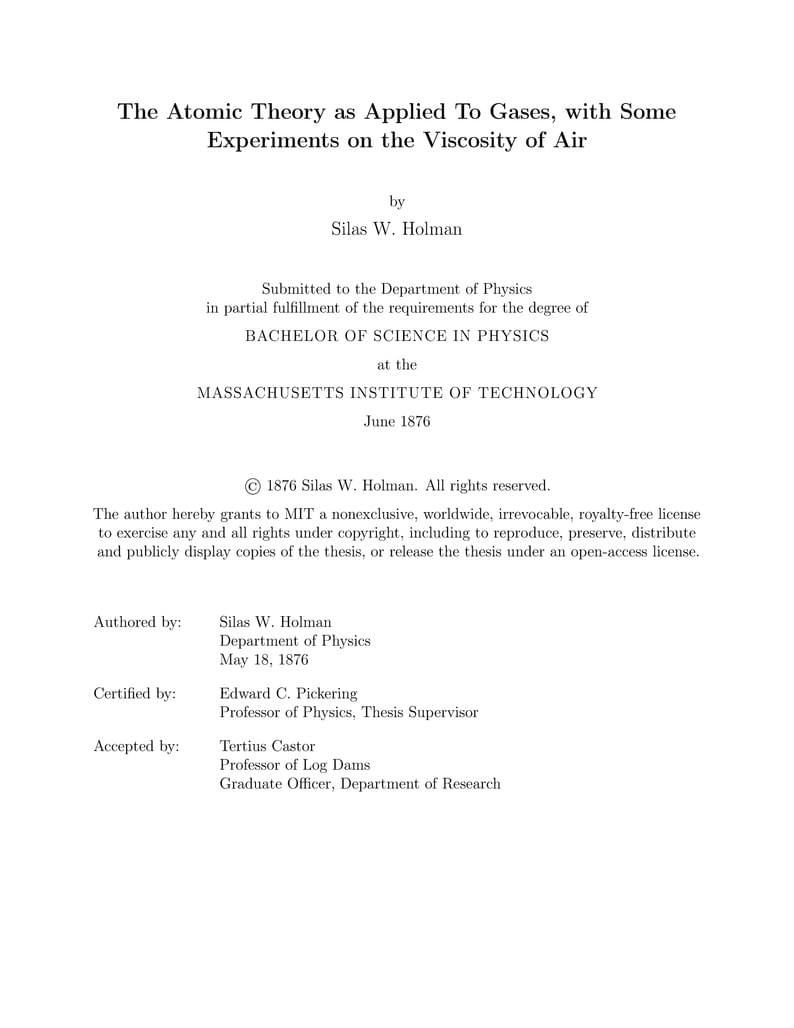 The Atomic Theory as Applied To Gases, with Some Experiments on the Viscosity of Air

by

Silas W. Holman

Submitted to the Department of Physics
in partial fulfillment of the requirements for the degree of

BACHELOR OF SCIENCE IN PHYSICS

at the

MASSACHUSETTS INSTITUTE OF TECHNOLOGY

June 1876

© 1876 Silas W. Holman. All rights reserved.

The author hereby grants to MIT a nonexclusive, worldwide, irrevocable, royalty-free license to exercise any and all rights under copyright, including to reproduce, preserve, distribute and publicly display copies of the thesis, or release the thesis under an open-access license.

Authored by: Silas W. Holman
Department of Physics
May 18, 1876

Certified by: Edward C. Pickering
Professor of Physics, Thesis Supervisor

Accepted by: Tertius Castor
Professor of Log Dams
Graduate Officer, Department of Research